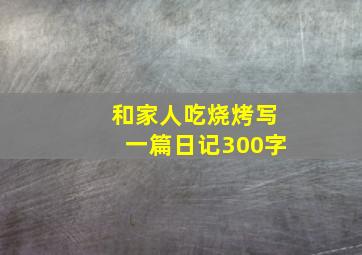 和家人吃烧烤写一篇日记300字